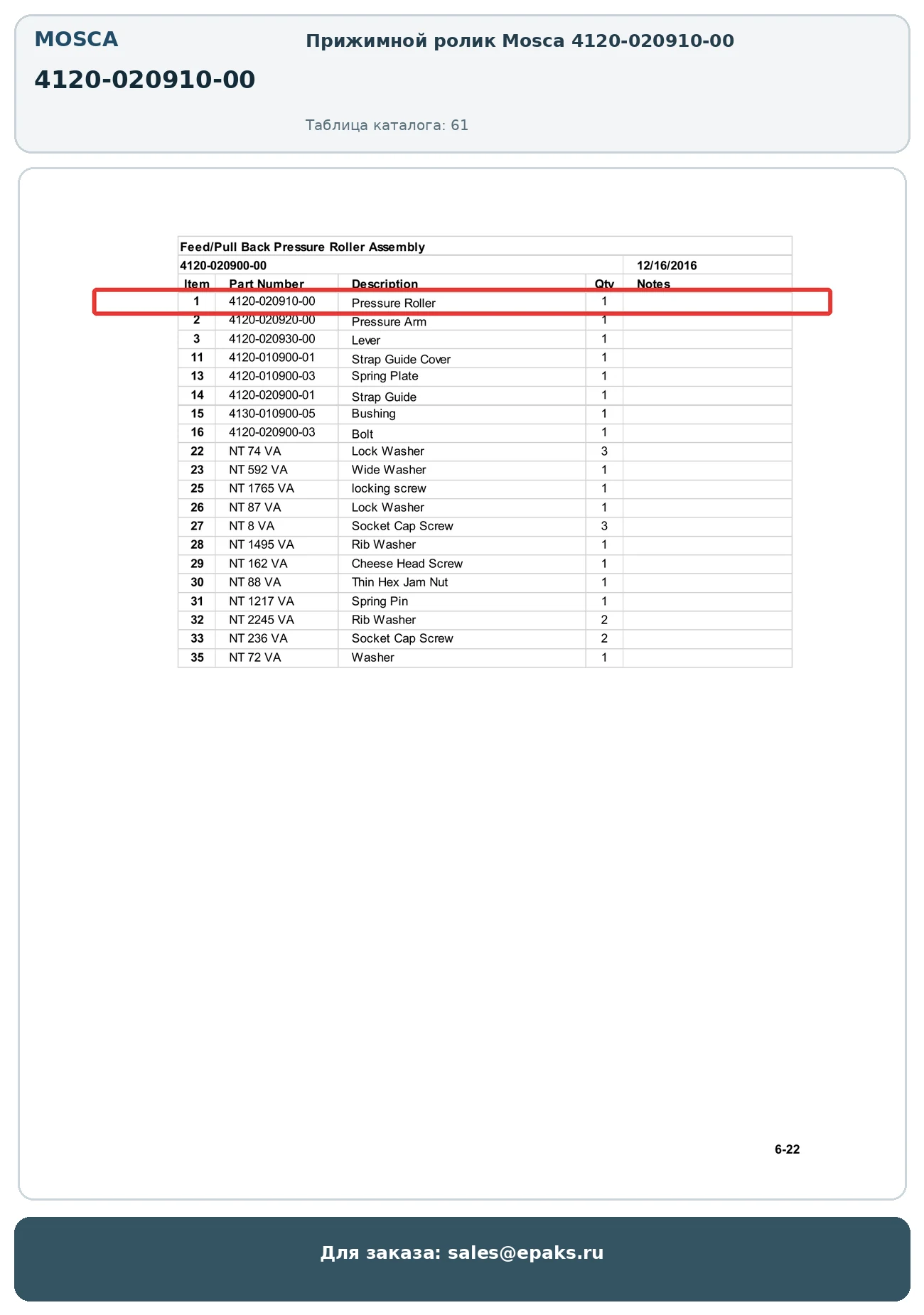 MOSCA

4120-020910-00

Прижимной ролик Mosca 4120-020910-00

Таблица каталога: 61

Feed/Pull Back Pressure Roller Assembly

4120-020900-00 12/16/2016

| Item | Part Number | Description | Qty | Notes |
|---|---|---|---|---|
| 1 | 4120-020910-00 | Pressure Roller | 1 | |
| 2 | 4120-020920-00 | Pressure Arm | 1 | |
| 3 | 4120-020930-00 | Lever | 1 | |
| 11 | 4120-010900-01 | Strap Guide Cover | 1 | |
| 13 | 4120-010900-03 | Spring Plate | 1 | |
| 14 | 4120-020900-01 | Strap Guide | 1 | |
| 15 | 4130-010900-05 | Bushing | 1 | |
| 16 | 4120-020900-03 | Bolt | 1 | |
| 22 | NT 74 VA | Lock Washer | 3 | |
| 23 | NT 592 VA | Wide Washer | 1 | |
| 25 | NT 1765 VA | locking screw | 1 | |
| 26 | NT 87 VA | Lock Washer | 1 | |
| 27 | NT 8 VA | Socket Cap Screw | 3 | |
| 28 | NT 1495 VA | Rib Washer | 1 | |
| 29 | NT 162 VA | Cheese Head Screw | 1 | |
| 30 | NT 88 VA | Thin Hex Jam Nut | 1 | |
| 31 | NT 1217 VA | Spring Pin | 1 | |
| 32 | NT 2245 VA | Rib Washer | 2 | |
| 33 | NT 236 VA | Socket Cap Screw | 2 | |
| 35 | NT 72 VA | Washer | 1 | |

6-22

Для заказа: sales@epaks.ru